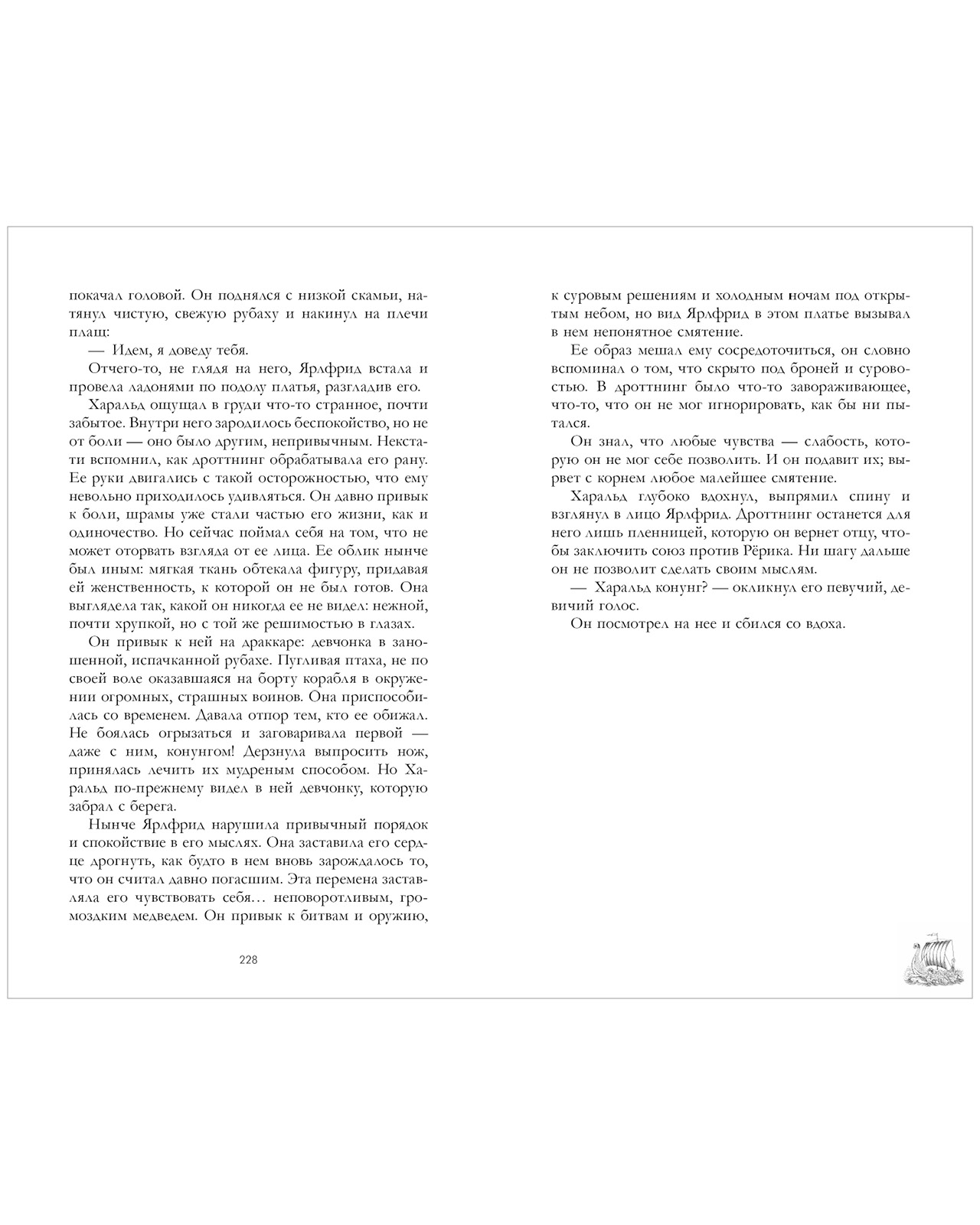 покачал головой. Он поднялся с низкой скамьи, натянул чистую, свежую рубаху и накинул на плечи плащ:

— Идем, я доведу тебя.

Отчего-то, не глядя на него, Ярлфрид встала и провела ладонями по подолу платья, разгладив его.

Харальд ощущал в груди что-то странное, почти забытое. Внутри него зародилось беспокойство, но не от боли — оно было другим, непривычным. Некстати вспомнил, как дроттнинг обрабатывала его рану. Ее руки двигались с такой осторожностью, что ему невольно приходилось удивляться. Он давно привык к боли, шрамы уже стали частью его жизни, как и одиночество. Но сейчас поймал себя на том, что не может оторвать взгляда от ее лица. Ее облик нынче был иным: мягкая ткань обтекала фигуру, придавая ей женственность, к которой он не был готов. Она выглядела так, какой он никогда ее не видел: нежной, почти хрупкой, но с той же решимостью в глазах.

Он привык к ней на драккаре: девчонка в заношенной, испачканной рубахе. Пугливая птаха, не по своей воле оказавшаяся на борту корабля в окружении огромных, страшных воинов. Она приспособилась со временем. Давала отпор тем, кто ее обижал. Не боялась огрызаться и заговаривала первой — даже с ним, конунгом! Дерзнула выпросить нож, принялась лечить их мудреным способом. Но Харальд по-прежнему видел в ней девчонку, которую забрал с берега.

Нынче Ярлфрид нарушила привычный порядок и спокойствие в его мыслях. Она заставила его сердце дрогнуть, как будто в нем вновь зарождалось то, что он считал давно погасшим. Эта перемена заставляла его чувствовать себя… неповоротливым, громоздким медведем. Он привык к битвам и оружию,

228

к суровым решениям и холодным ночам под открытым небом, но вид Ярлфрид в этом платье вызывал в нем непонятное смятение.

Ее образ мешал ему сосредоточиться, он словно вспоминал о том, что скрыто под броней и суровостью. В дроттнинг было что-то завораживающее, что-то, что он не мог игнорировать, как бы ни пытался.

Он знал, что любые чувства — слабость, которую он не мог себе позволить. И он подавит их; вырвет с корнем любое малейшее смятение.

Харальд глубоко вдохнул, выпрямил спину и взглянул в лицо Ярлфрид. Дроттнинг останется для него лишь пленницей, которую он вернет отцу, чтобы заключить союз против Рёрика. Ни шагу дальше он не позволит сделать своим мыслям.

— Харальд конунг? — окликнул его певучий, девичий голос.

Он посмотрел на нее и сбился со вдоха.